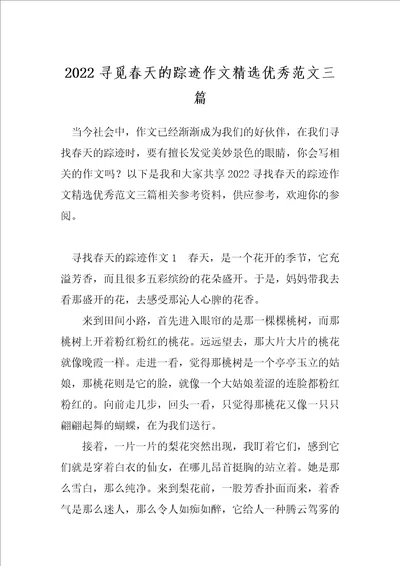 2022寻觅春天的踪迹作文精选优秀范文三篇

当今社会中，作文已经渐渐成为我们的好伙伴，在我们寻找春天的踪迹时，要有擅长发觉美妙景色的眼睛，你会写相关的作文吗？以下是我和大家共享2022寻找春天的踪迹作文精选优秀范文三篇相关参考资料，供应参考，欢迎你的参阅。

寻找春天的踪迹作文1　春天，是一个花开的季节，它充溢芳香，而且很多五彩缤纷的花朵盛开。于是，妈妈带我去看那盛开的花，去感受那沁人心脾的花香。

来到田间小路，首先进入眼帘的是那一棵棵桃树，而那桃树上开着粉红粉红的桃花。远远望去，那大片大片的桃花就像晚霞一样。走进一看，觉得那桃树是一个亭亭玉立的姑娘，那桃花则是它的脸，就像一个大姑娘羞涩的连脸都粉红粉红的。向前走几步，回头一看，只觉得那桃花又像一只只翩翩起舞的蝴蝶，在为我们送行。

接着，一片一片的梨花突然出现，我盯着它们，感到它们就是穿着白衣的仙女，在哪儿昂首挺胸的站立着。她是那么雪白，那么纯净。来到梨花前，一股芳香扑面而来，着香气是那么迷人，那么令人如痴如醉，它给人一种腾云驾雾的